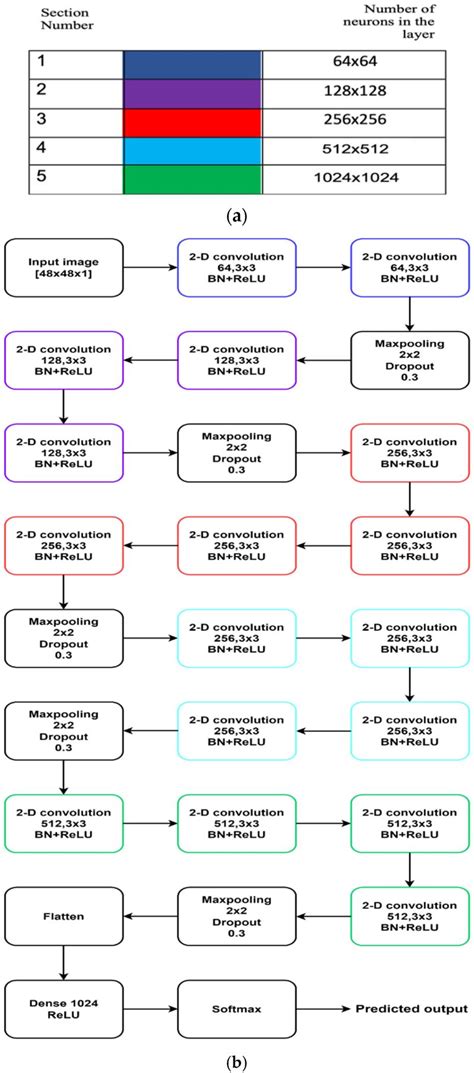 | Section Number | | Number of neurons in the layer |
|---|---|---|
| 1 | | 64x64 |
| 2 | | 128x128 |
| 3 | | 256x256 |
| 4 | | 512x512 |
| 5 | | 1024x1024 |

(a)

Input image [48x48x1]

2-D convolution 64,3x3 BN+ReLU

2-D convolution 64,3x3 BN+ReLU

Maxpooling 2x2 Dropout 0.3

2-D convolution 128,3x3 BN+ReLU

2-D convolution 128,3x3 BN+ReLU

2-D convolution 128,3x3 BN+ReLU

Maxpooling 2x2 Dropout 0.3

2-D convolution 256,3x3 BN+ReLU

2-D convolution 256,3x3 BN+ReLU

2-D convolution 256,3x3 BN+ReLU

2-D convolution 256,3x3 BN+ReLU

Maxpooling 2x2 Dropout 0.3

2-D convolution 256,3x3 BN+ReLU

2-D convolution 256,3x3 BN+ReLU

2-D convolution 256,3x3 BN+ReLU

2-D convolution 256,3x3 BN+ReLU

Maxpooling 2x2 Dropout 0.3

2-D convolution 512,3x3 BN+ReLU

2-D convolution 512,3x3 BN+ReLU

2-D convolution 512,3x3 BN+ReLU

2-D convolution 512,3x3 BN+ReLU

Maxpooling 2x2 Dropout 0.3

Flatten

Dense 1024 ReLU

Softmax

Predicted output

(b)